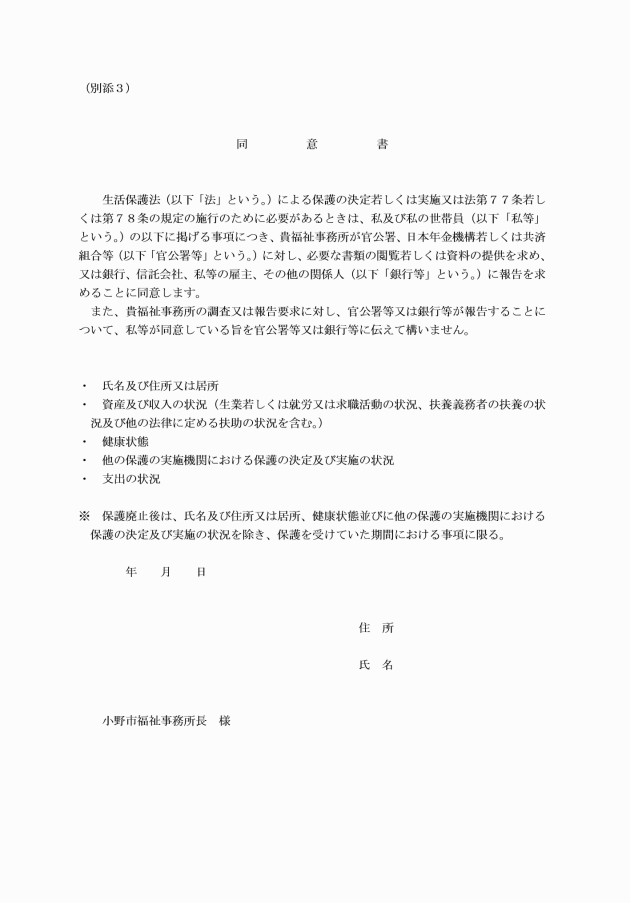 （別添３）

同　　意　　書

生活保護法（以下「法」という。）による保護の決定若しくは実施又は法第７７条若しくは第７８条の規定の施行のために必要があるときは、私及び私の世帯員（以下「私等」という。）の以下に掲げる事項につき、貴福祉事務所が官公署、日本年金機構若しくは共済組合等（以下「官公署等」という。）に対し、必要な書類の閲覧若しくは資料の提供を求め、又は銀行、信託会社、私等の雇主、その他の関係人（以下「銀行等」という。）に報告を求めることに同意します。
また、貴福祉事務所の調査又は報告要求に対し、官公署等又は銀行等が報告することについて、私等が同意している旨を官公署等又は銀行等に伝えて構いません。

・　氏名及び住所又は居所
・　資産及び収入の状況（生業若しくは就労又は求職活動の状況、扶養義務者の扶養の状況及び他の法律に定める扶助の状況を含む。）
・　健康状態
・　他の保護の実施機関における保護の決定及び実施の状況
・　支出の状況

※　保護廃止後は、氏名及び住所又は居所、健康状態並びに他の保護の実施機関における保護の決定及び実施の状況を除き、保護を受けていた期間における事項に限る。

年　　月　　日

住　所

氏　名

小野市福祉事務所長　様